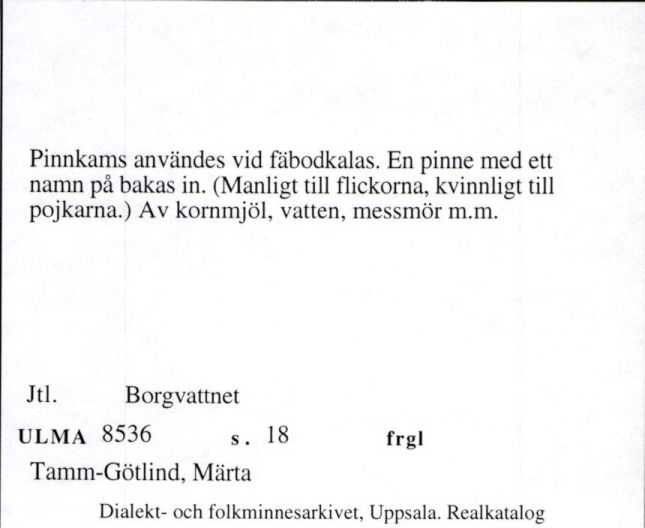 Pinnkams användes vid fäbodkalas. En pinne med ett namn på bakas in. (Manligt till flickorna, kvinnligt till pojkarna.) Av kornmjöl, vatten, messmör m.m.

Jtl. Borgvattnet

ULMA 8536 s. 18 frgl

Tamm-Götlind, Märta

Dialekt- och folkminnesarkivet, Uppsala. Realkatalog